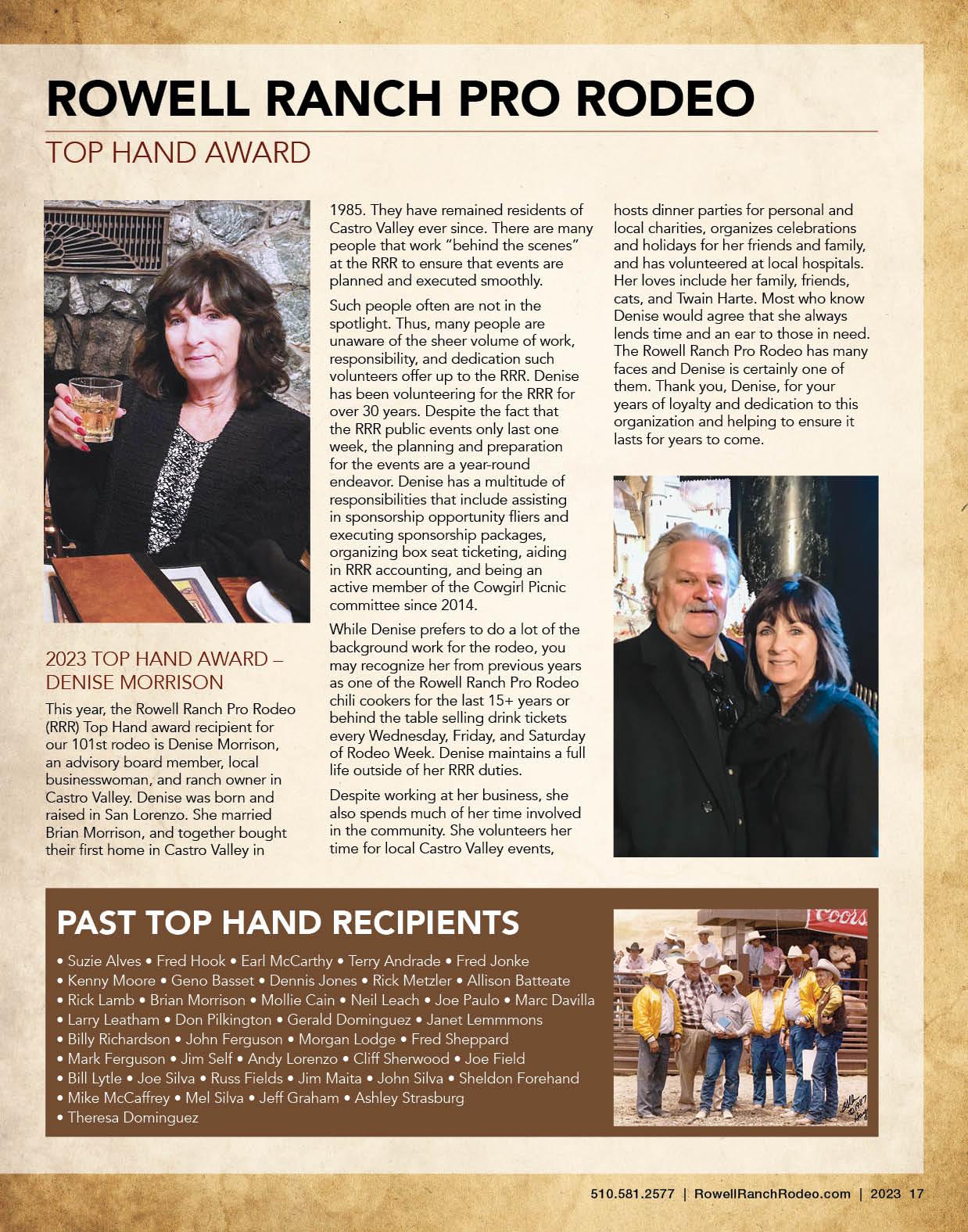 ROWELL RANCH PRO RODEO

TOP HAND AWARD

2023 TOP HAND AWARD – DENISE MORRISON

This year, the Rowell Ranch Pro Rodeo (RRR) Top Hand award recipient for our 101st rodeo is Denise Morrison, an advisory board member, local businesswoman, and ranch owner in Castro Valley. Denise was born and raised in San Lorenzo. She married Brian Morrison, and together bought their first home in Castro Valley in 1985. They have remained residents of Castro Valley ever since. There are many people that work "behind the scenes" at the RRR to ensure that events are planned and executed smoothly.

Such people often are not in the spotlight. Thus, many people are unaware of the sheer volume of work, responsibility, and dedication such volunteers offer up to the RRR. Denise has been volunteering for the RRR for over 30 years. Despite the fact that the RRR public events only last one week, the planning and preparation for the events are a year-round endeavor. Denise has a multitude of responsibilities that include assisting in sponsorship opportunity fliers and executing sponsorship packages, organizing box seat ticketing, aiding in RRR accounting, and being an active member of the Cowgirl Picnic committee since 2014.

While Denise prefers to do a lot of the background work for the rodeo, you may recognize her from previous years as one of the Rowell Ranch Pro Rodeo chili cookers for the last 15+ years or behind the table selling drink tickets every Wednesday, Friday, and Saturday of Rodeo Week. Denise maintains a full life outside of her RRR duties.

Despite working at her business, she also spends much of her time involved in the community. She volunteers her time for local Castro Valley events, hosts dinner parties for personal and local charities, organizes celebrations and holidays for her friends and family, and has volunteered at local hospitals. Her loves include her family, friends, cats, and Twain Harte. Most who know Denise would agree that she always lends time and an ear to those in need. The Rowell Ranch Pro Rodeo has many faces and Denise is certainly one of them. Thank you, Denise, for your years of loyalty and dedication to this organization and helping to ensure it lasts for years to come.

PAST TOP HAND RECIPIENTS

• Suzie Alves • Fred Hook • Earl McCarthy • Terry Andrade • Fred Jonke • Kenny Moore • Geno Basset • Dennis Jones • Rick Metzler • Allison Batteate • Rick Lamb • Brian Morrison • Mollie Cain • Neil Leach • Joe Paulo • Marc Davilla • Larry Leatham • Don Pilkington • Gerald Dominguez • Janet Lemmmons • Billy Richardson • John Ferguson • Morgan Lodge • Fred Sheppard • Mark Ferguson • Jim Self • Andy Lorenzo • Cliff Sherwood • Joe Field • Bill Lytle • Joe Silva • Russ Fields • Jim Maita • John Silva • Sheldon Forehand • Mike McCaffrey • Mel Silva • Jeff Graham • Ashley Strasburg • Theresa Dominguez

Coors

510.581.2577 | RowellRanchRodeo.com | 2023 17